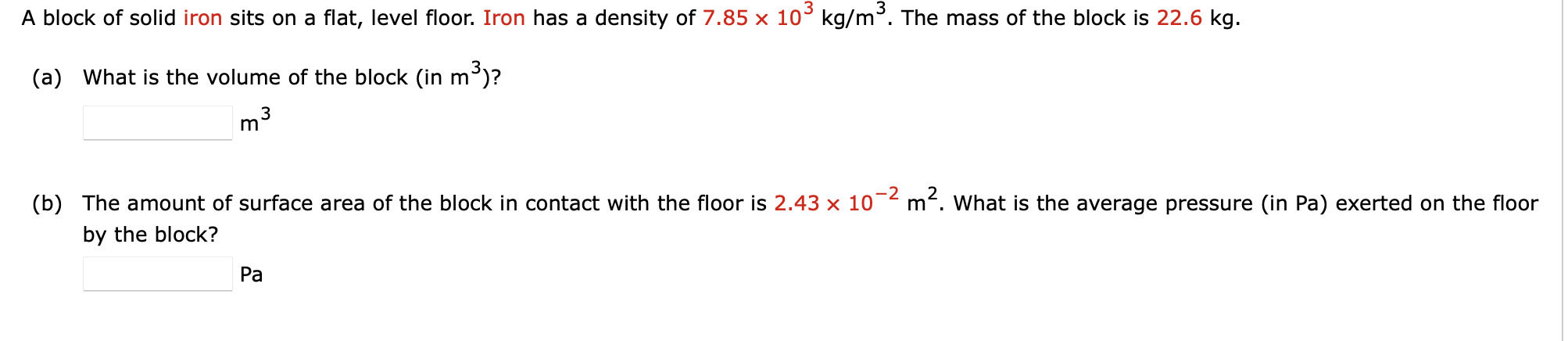 A block of solid iron sits on a flat, level floor. Iron has a density of $7.85 \times 10^3$ kg/m$^3$. The mass of the block is 22.6 kg.

(a) What is the volume of the block (in m$^3$)?

m$^3$

(b) The amount of surface area of the block in contact with the floor is $2.43 \times 10^{-2}$ m$^2$. What is the average pressure (in Pa) exerted on the floor by the block?

Pa